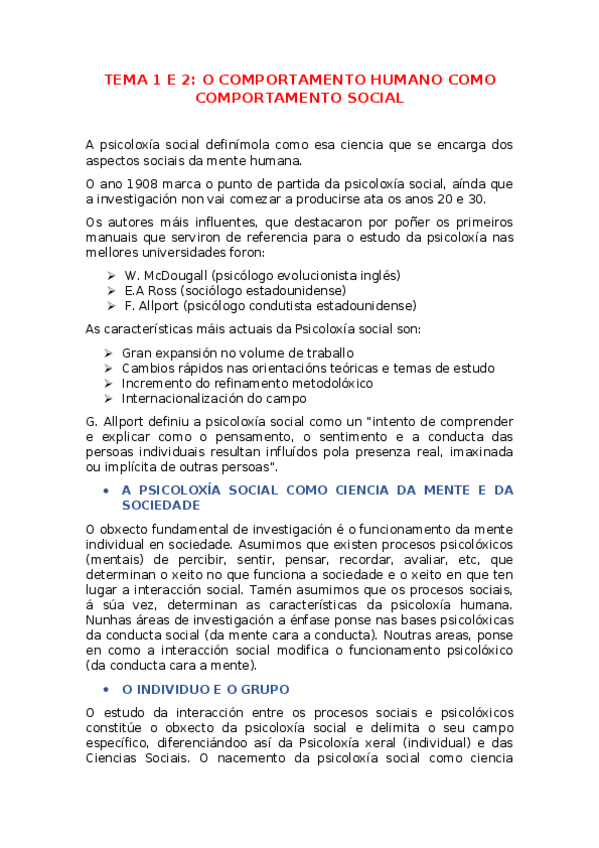 TEMA 1 E 2: O COMPORTAMENTO HUMANO COMO COMPORTAMENTO SOCIAL

A psicoloxía social definímola como esa ciencia que se encarga dos aspectos sociais da mente humana.

O ano 1908 marca o punto de partida da psicoloxía social, aínda que a investigación non vai comezar a producirse ata os anos 20 e 30.

Os autores máis influentes, que destacaron por poñer os primeiros manuais que serviron de referencia para o estudo da psicoloxía nas mellores universidades foron:

➢ W. McDougall (psicólogo evolucionista inglés)
➢ E.A Ross (sociólogo estadounidense)
➢ F. Allport (psicólogo condutista estadounidense)

As características máis actuais da Psicoloxía social son:

➢ Gran expansión no volume de traballo
➢ Cambios rápidos nas orientacións teóricas e temas de estudo
➢ Incremento do refinamento metodolóxico
➢ Internacionalización do campo

G. Allport definiu a psicoloxía social como un "intento de comprender e explicar como o pensamento, o sentimento e a conducta das persoas individuais resultan influídos pola presenza real, imaxinada ou implícita de outras persoas".

• A PSICOLOXÍA SOCIAL COMO CIENCIA DA MENTE E DA SOCIEDADE

O obxecto fundamental de investigación é o funcionamento da mente individual en sociedade. Asumimos que existen procesos psicolóxicos (mentais) de percibir, sentir, pensar, recordar, avaliar, etc, que determinan o xeito no que funciona a sociedade e o xeito en que ten lugar a interacción social. Tamén asumimos que os procesos sociais, á súa vez, determinan as características da psicoloxía humana. Nunhas áreas de investigación a énfase ponse nas bases psicolóxicas da conducta social (da mente cara a conducta). Noutras areas, ponse en como a interacción social modifica o funcionamento psicolóxico (da conducta cara a mente).

• O INDIVIDUO E O GRUPO

O estudo da interacción entre os procesos sociais e psicolóxicos constitúe o obxecto da psicoloxía social e delimita o seu campo específico, diferenciándoo así da Psicoloxía xeral (individual) e das Ciencias Sociais. O nacemento da psicoloxía social como ciencia